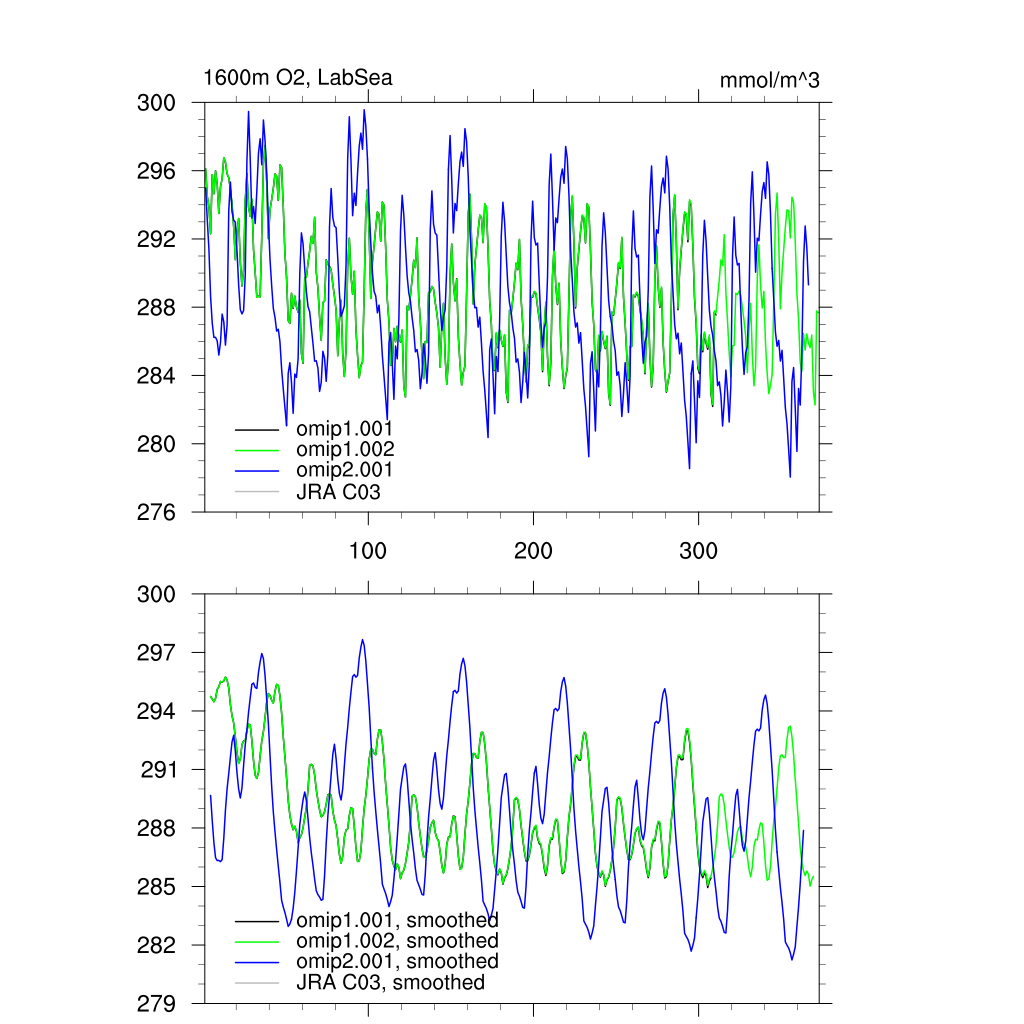 1600m O2, LabSea

mmol/m^3

300
296
292
288
284
280
276

omip1.001
omip1.002
omip2.001
JRA C03

100
200
300

300
297
294
291
288
285
282
279

omip1.001, smoothed
omip1.002, smoothed
omip2.001, smoothed
JRA C03, smoothed